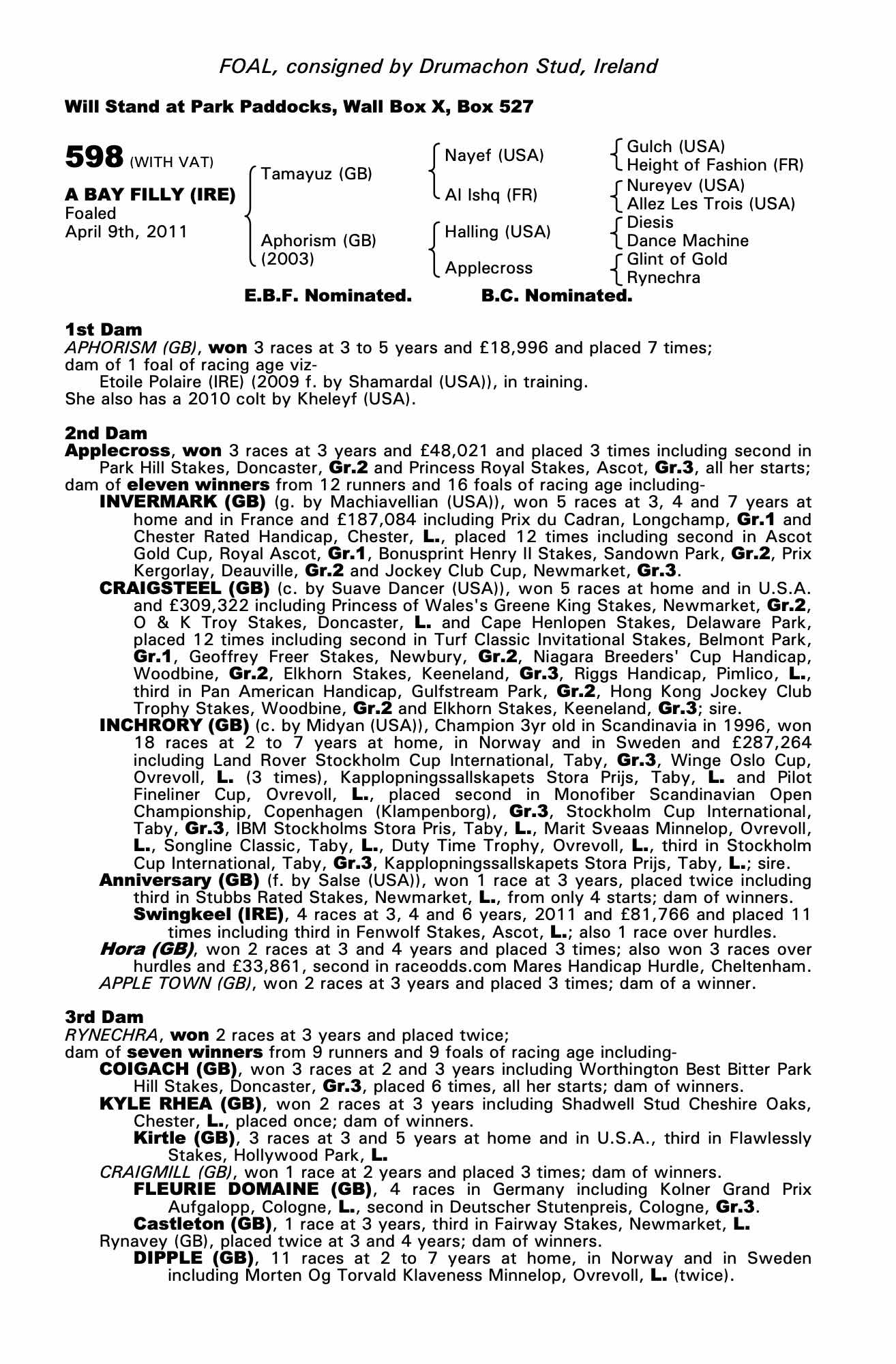 FOAL, consigned by Drumachon Stud, Ireland

Will Stand at Park Paddocks, Wall Box X, Box 527

598 (WITH VAT)

A BAY FILLY (IRE)
Foaled
April 9th, 2011

Tamayuz (GB)
Aphorism (GB)
(2003)

Nayef (USA)
Al Ishq (FR)
Halling (USA)
Applecross

Gulch (USA)
Height of Fashion (FR)
Nureyev (USA)
Allez Les Trois (USA)
Diesis
Dance Machine
Glint of Gold
Rynechra

E.B.F. Nominated. B.C. Nominated.

1st Dam
APHORISM (GB), won 3 races at 3 to 5 years and £18,996 and placed 7 times; dam of 1 foal of racing age viz-
Etoile Polaire (IRE) (2009 f. by Shamardal (USA)), in training.
She also has a 2010 colt by Kheleyf (USA).

2nd Dam
Applecross, won 3 races at 3 years and £48,021 and placed 3 times including second in Park Hill Stakes, Doncaster, Gr.2 and Princess Royal Stakes, Ascot, Gr.3, all her starts; dam of eleven winners from 12 runners and 16 foals of racing age including-
INVERMARK (GB) (g. by Machiavellian (USA)), won 5 races at 3, 4 and 7 years at home and in France and £187,084 including Prix du Cadran, Longchamp, Gr.1 and Chester Rated Handicap, Chester, L., placed 12 times including second in Ascot Gold Cup, Royal Ascot, Gr.1, Bonusprint Henry II Stakes, Sandown Park, Gr.2, Prix Kergorlay, Deauville, Gr.2 and Jockey Club Cup, Newmarket, Gr.3.
CRAIGSTEEL (GB) (c. by Suave Dancer (USA)), won 5 races at home and in U.S.A. and £309,322 including Princess of Wales's Greene King Stakes, Newmarket, Gr.2, O & K Troy Stakes, Doncaster, L. and Cape Henlopen Stakes, Delaware Park, placed 12 times including second in Turf Classic Invitational Stakes, Belmont Park, Gr.1, Geoffrey Freer Stakes, Newbury, Gr.2, Niagara Breeders' Cup Handicap, Woodbine, Gr.2, Elkhorn Stakes, Keeneland, Gr.3, Riggs Handicap, Pimlico, L., third in Pan American Handicap, Gulfstream Park, Gr.2, Hong Kong Jockey Club Trophy Stakes, Woodbine, Gr.2 and Elkhorn Stakes, Keeneland, Gr.3; sire.
INCHRORY (GB) (c. by Midyan (USA)), Champion 3yr old in Scandinavia in 1996, won 18 races at 2 to 7 years at home, in Norway and in Sweden and £287,264 including Land Rover Stockholm Cup International, Taby, Gr.3, Winge Oslo Cup, Ovrevoll, L. (3 times), Kapplopningssallskapets Stora Prijs, Taby, L. and Pilot Fineliner Cup, Ovrevoll, L., placed second in Monofiber Scandinavian Open Championship, Copenhagen (Klampenborg), Gr.3, Stockholm Cup International, Taby, Gr.3, IBM Stockholms Stora Pris, Taby, L., Marit Sveaas Minnelop, Ovrevoll, L., Songline Classic, Taby, L., Duty Time Trophy, Ovrevoll, L., third in Stockholm Cup International, Taby, Gr.3, Kapplopningssallskapets Stora Prijs, Taby, L.; sire.
Anniversary (GB) (f. by Salse (USA)), won 1 race at 3 years, placed twice including third in Stubbs Rated Stakes, Newmarket, L., from only 4 starts; dam of winners.
Swingkeel (IRE), 4 races at 3, 4 and 6 years, 2011 and £81,766 and placed 11 times including third in Fenwolf Stakes, Ascot, L.; also 1 race over hurdles.
Hora (GB), won 2 races at 3 and 4 years and placed 3 times; also won 3 races over hurdles and £33,861, second in raceodds.com Mares Handicap Hurdle, Cheltenham.
APPLE TOWN (GB), won 2 races at 3 years and placed 3 times; dam of a winner.

3rd Dam
RYNECHRA, won 2 races at 3 years and placed twice;
dam of seven winners from 9 runners and 9 foals of racing age including-
COIGACH (GB), won 3 races at 2 and 3 years including Worthington Best Bitter Park Hill Stakes, Doncaster, Gr.3, placed 6 times, all her starts; dam of winners.
KYLE RHEA (GB), won 2 races at 3 years including Shadwell Stud Cheshire Oaks, Chester, L., placed once; dam of winners.
Kirtle (GB), 3 races at 3 and 5 years at home and in U.S.A., third in Flawlessly Stakes, Hollywood Park, L.
CRAIGMILL (GB), won 1 race at 2 years and placed 3 times; dam of winners.
FLEURIE DOMAINE (GB), 4 races in Germany including Kolner Grand Prix Aufgalopp, Cologne, L., second in Deutscher Stutenpreis, Cologne, Gr.3.
Castleton (GB), 1 race at 3 years, third in Fairway Stakes, Newmarket, L.
Rynavey (GB), placed twice at 3 and 4 years; dam of winners.
DIPPLE (GB), 11 races at 2 to 7 years at home, in Norway and in Sweden including Morten Og Torvald Klaveness Minnelop, Ovrevoll, L. (twice).